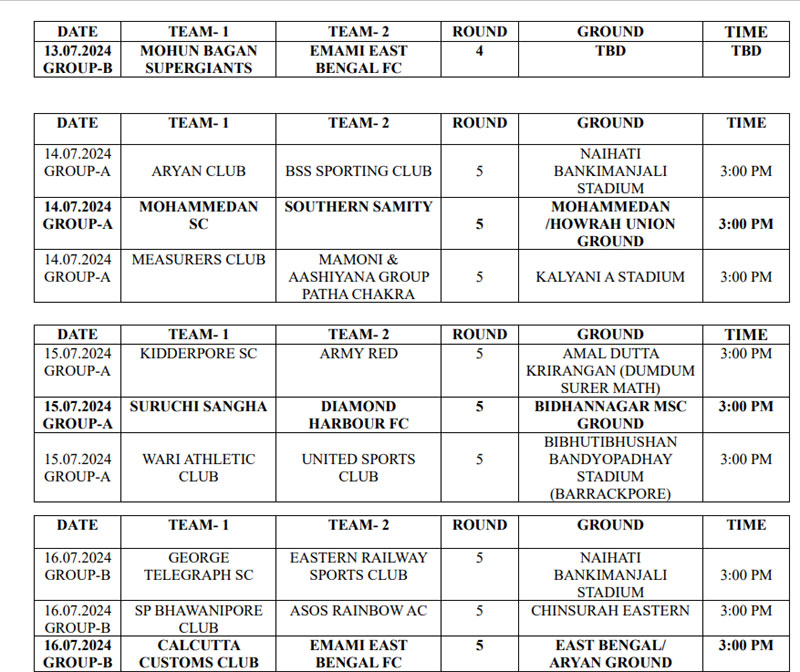 | DATE | TEAM- 1 | TEAM- 2 | ROUND | GROUND | TIME |
|---|---|---|---|---|---|
| 13.07.2024 GROUP-B | MOHUN BAGAN SUPERGIANTS | EMAMI EAST BENGAL FC | 4 | TBD | TBD |

| DATE | TEAM- 1 | TEAM- 2 | ROUND | GROUND | TIME |
|---|---|---|---|---|---|
| 14.07.2024 GROUP-A | ARYAN CLUB | BSS SPORTING CLUB | 5 | NAIHATI BANKIMANJALI STADIUM | 3:00 PM |
| 14.07.2024 GROUP-A | MOHAMMEDAN SC | SOUTHERN SAMITY | 5 | MOHAMMEDAN /HOWRAH UNION GROUND | 3:00 PM |
| 14.07.2024 GROUP-A | MEASURERS CLUB | MAMONI & AASHIYANA GROUP PATHA CHAKRA | 5 | KALYANI A STADIUM | 3:00 PM |

| DATE | TEAM- 1 | TEAM- 2 | ROUND | GROUND | TIME |
|---|---|---|---|---|---|
| 15.07.2024 GROUP-A | KIDDERPORE SC | ARMY RED | 5 | AMAL DUTTA KRIRANGAN (DUMDUM SURER MATH) | 3:00 PM |
| 15.07.2024 GROUP-A | SURUCHI SANGHA | DIAMOND HARBOUR FC | 5 | BIDHANNAGAR MSC GROUND | 3:00 PM |
| 15.07.2024 GROUP-A | WARI ATHLETIC CLUB | UNITED SPORTS CLUB | 5 | BIBHUTIBHUSHAN BANDYOPADHAY STADIUM (BARRACKPORE) | 3:00 PM |

| DATE | TEAM- 1 | TEAM- 2 | ROUND | GROUND | TIME |
|---|---|---|---|---|---|
| 16.07.2024 GROUP-B | GEORGE TELEGRAPH SC | EASTERN RAILWAY SPORTS CLUB | 5 | NAIHATI BANKIMANJALI STADIUM | 3:00 PM |
| 16.07.2024 GROUP-B | SP BHAWANIPORE CLUB | ASOS RAINBOW AC | 5 | CHINSURAH EASTERN | 3:00 PM |
| 16.07.2024 GROUP-B | CALCUTTA CUSTOMS CLUB | EMAMI EAST BENGAL FC | 5 | EAST BENGAL/ ARYAN GROUND | 3:00 PM |